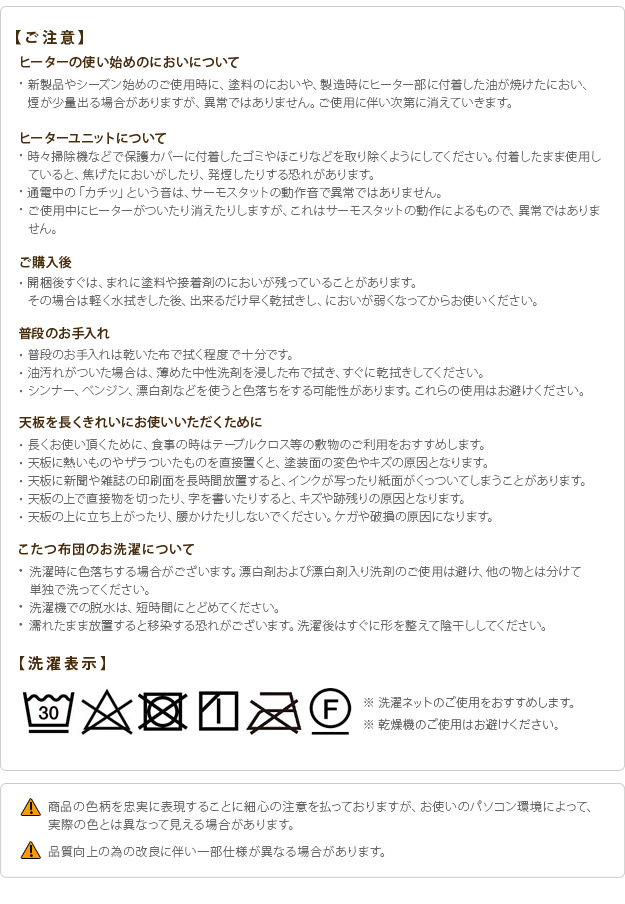 【ご注意】

ヒーターの使い始めのにおいについて

・新製品やシーズン始めのご使用時に、塗料のにおいや、製造時にヒーター部に付着した油が焼けたにおい、煙が少量出る場合がありますが、異常ではありません。ご使用に伴い次第に消えていきます。

ヒーターユニットについて

・時々掃除機などで保護カバーに付着したゴミやほこりなどを取り除くようにしてください。付着したまま使用していると、焦げたにおいがしたり、発煙したりする恐れがあります。
・通電中の「カチッ」という音は、サーモスタットの動作音で異常ではありません。
・ご使用中にヒーターがついたり消えたりしますが、これはサーモスタットの動作によるもので、異常ではありません。

ご購入後

・開梱後すぐは、まれに塗料や接着剤のにおいが残っていることがあります。
その場合は軽く水拭きした後、出来るだけ早く乾拭きし、においが弱くなってからお使いください。

普段のお手入れ

・普段のお手入れは乾いた布で拭く程度で十分です。
・油汚れがついた場合は、薄めた中性洗剤を浸した布で拭き、すぐに乾拭きしてください。
・シンナー、ベンジン、漂白剤などを使うと色落ちをする可能性があります。これらの使用はお避けください。

天板を長くきれいにお使いいただくために

・長くお使い頂くために、食事の時はテーブルクロス等の敷物のご利用をおすすめします。
・天板に熱いものやザラついたものを直接置くと、塗装面の変色やキズの原因となります。
・天板に新聞や雑誌の印刷面を長時間放置すると、インクが写ったり紙面がくっついてしまうことがあります。
・天板の上で直接物を切ったり、字を書いたりすると、キズや跡残りの原因となります。
・天板の上に立ち上がったり、腰かけたりしないでください。ケガや破損の原因になります。

こたつ布団のお洗濯について

・洗濯時に色落ちする場合がございます。漂白剤および漂白剤入り洗剤のご使用は避け、他の物とは分けて単独で洗ってください。
・洗濯機での脱水は、短時間にとどめてください。
・濡れたまま放置すると移染する恐れがございます。洗濯後はすぐに形を整えて陰干ししてください。

【洗濯表示】

30 F

※ 洗濯ネットのご使用をおすすめします。
※ 乾燥機のご使用はお避けください。

商品の色柄を忠実に表現することに細心の注意を払っておりますが、お使いのパソコン環境によって、実際の色とは異なって見える場合があります。

品質向上の為の改良に伴い一部仕様が異なる場合があります。